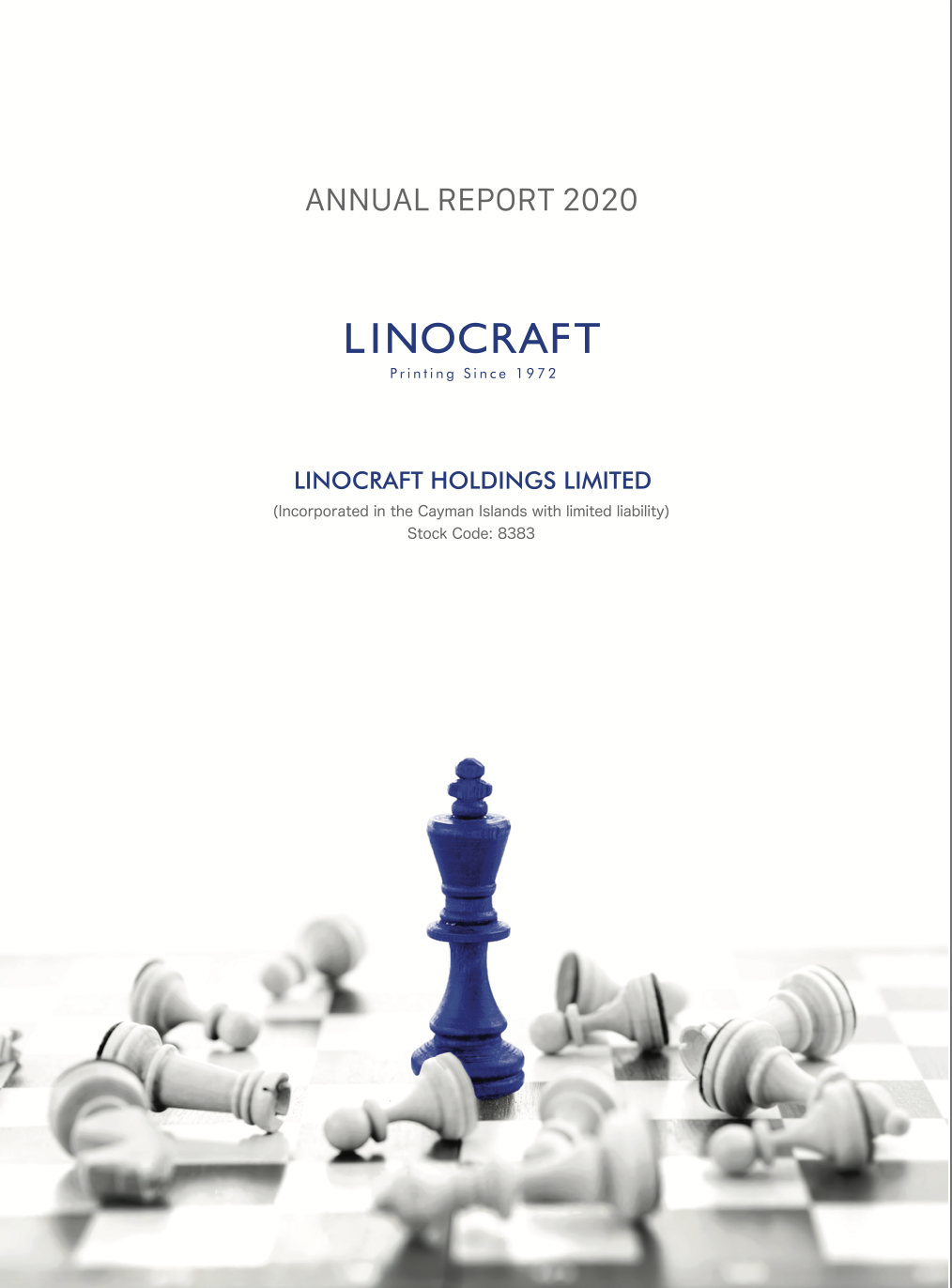 ANNUAL REPORT 2020

LINOCRAFT
Printing Since 1972

LINOCRAFT HOLDINGS LIMITED
(Incorporated in the Cayman Islands with limited liability)
Stock Code: 8383